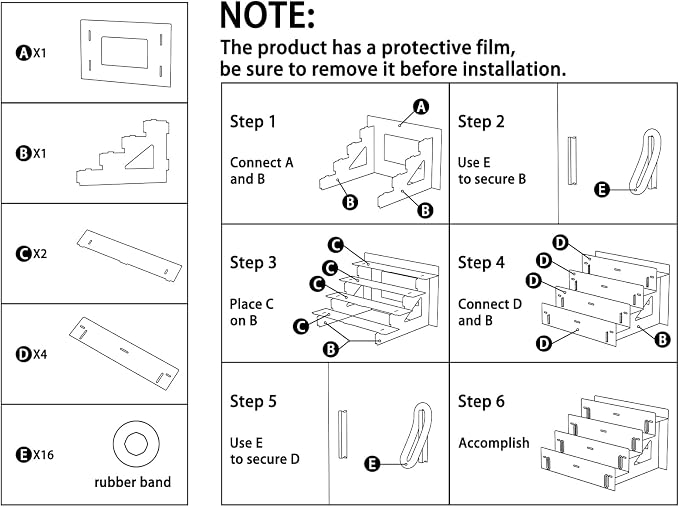 A X1

B X1

C X2

D X4

E X16

rubber band

NOTE:

The product has a protective film, be sure to remove it before installation.

Step 1

Connect A and B

A

B

B

Step 2

Use E to secure B

E

Step 3

Place C on B

C

C

C

C

B

Step 4

Connect D and B

D

D

D

D

B

Step 5

Use E to secure D

E

Step 6

Accomplish